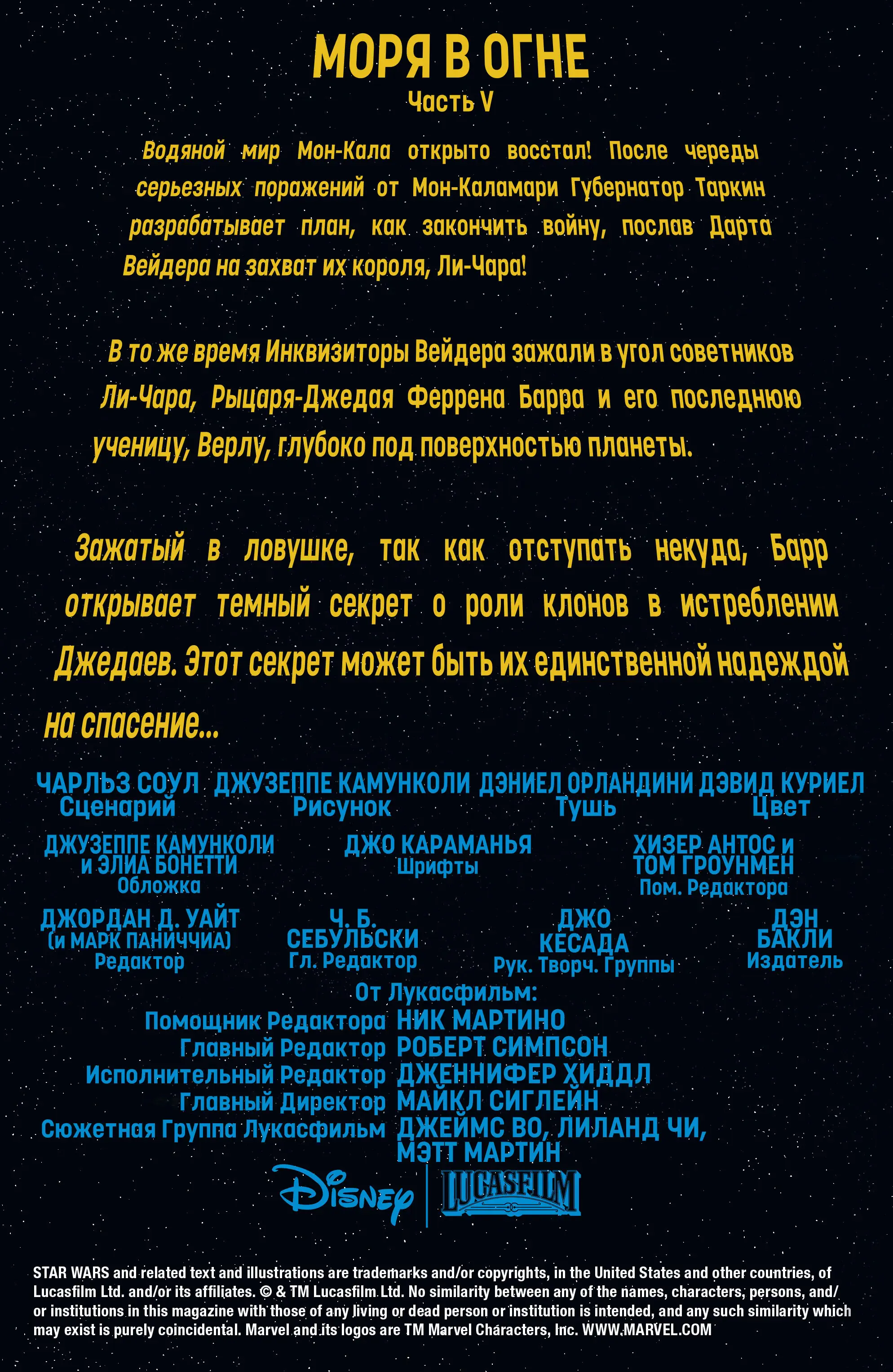 МОРЯ В ОГНЕ
Часть V

Водяной мир Мон-Кала открыто восстал! После череды серьезных поражений от Мон-Каламари Губернатор Таркин разрабатывает план, как закончить войну, послав Дарта Вейдера на захват их короля, Ли-Чара!

В то же время Инквизиторы Вейдера зажали в угол советников Ли-Чара, Рыцаря-Джедая Феррена Барра и его последнюю ученицу, Верлу, глубоко под поверхностью планеты.

Зажатый в ловушке, так как отступать некуда, Барр открывает темный секрет о роли клонов в истреблении Джедаев. Этот секрет может быть их единственной надеждой на спасение...

ЧАРЛЬЗ СОУЛ
Сценарий

ДЖУЗЕППЕ КАМУНКОЛИ
Рисунок

ДЭНИЕЛ ОРЛАНДИНИ
Тушь

ДЭВИД КУРИЕЛ
Цвет

ДЖУЗЕППЕ КАМУНКОЛИ и ЭЛИА БОНЕТТИ
Обложка

ДЖО КАРАМАНЬЯ
Шрифты

ХИЗЕР АНТОС и ТОМ ГРОУНМЕН
Пом. Редактора

ДЖОРДАН Д. УАЙТ (и МАРК ПАНИЧЧИА)
Редактор

Ч. Б. СЕБУЛЬСКИ
Гл. Редактор

ДЖО КЕСАДА
Рук. Творч. Группы

ДЭН БАКЛИ
Издатель

От Лукасфильм:
Помощник Редактора НИК МАРТИНО
Главный Редактор РОБЕРТ СИМПСОН
Исполнительный Редактор ДЖЕННИФЕР ХИДДЛ
Главный Директор МАЙКЛ СИГЛЕЙН
Сюжетная Группа Лукасфильм ДЖЕЙМС ВО, ЛИЛАНД ЧИ, МЭТТ МАРТИН

Disney | LUCASFILM

STAR WARS and related text and illustrations are trademarks and/or copyrights, in the United States and other countries, of Lucasfilm Ltd. and/or its affiliates. © & TM Lucasfilm Ltd. No similarity between any of the names, characters, persons, and/or institutions in this magazine with those of any living or dead person or institution is intended, and any such similarity which may exist is purely coincidental. Marvel and its logos are TM Marvel Characters, Inc. WWW.MARVEL.COM